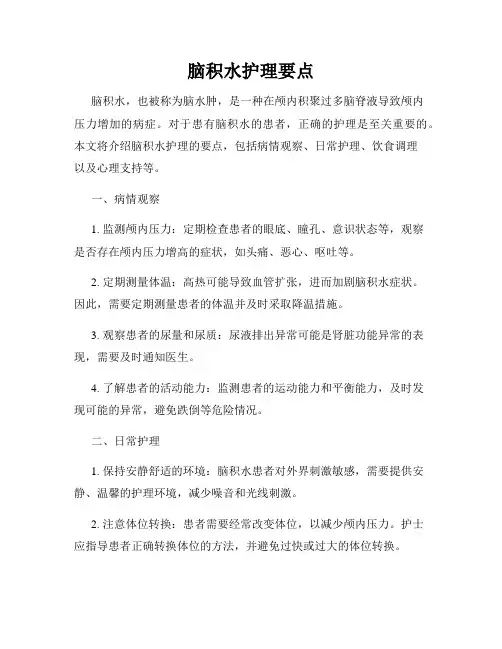 脑积水护理要点

脑积水，也被称为脑水肿，是一种在颅内积聚过多脑脊液导致颅内压力增加的病症。对于患有脑积水的患者，正确的护理是至关重要的。本文将介绍脑积水护理的要点，包括病情观察、日常护理、饮食调理以及心理支持等。

一、病情观察

1. 监测颅内压力：定期检查患者的眼底、瞳孔、意识状态等，观察是否存在颅内压力增高的症状，如头痛、恶心、呕吐等。

2. 定期测量体温：高热可能导致血管扩张，进而加剧脑积水症状。因此，需要定期测量患者的体温并及时采取降温措施。

3. 观察患者的尿量和尿质：尿液排出异常可能是肾脏功能异常的表现，需要及时通知医生。

4. 了解患者的活动能力：监测患者的运动能力和平衡能力，及时发现可能的异常，避免跌倒等危险情况。

二、日常护理

1. 保持安静舒适的环境：脑积水患者对外界刺激敏感，需要提供安静、温馨的护理环境，减少噪音和光线刺激。

2. 注意体位转换：患者需要经常改变体位，以减少颅内压力。护士应指导患者正确转换体位的方法，并避免过快或过大的体位转换。